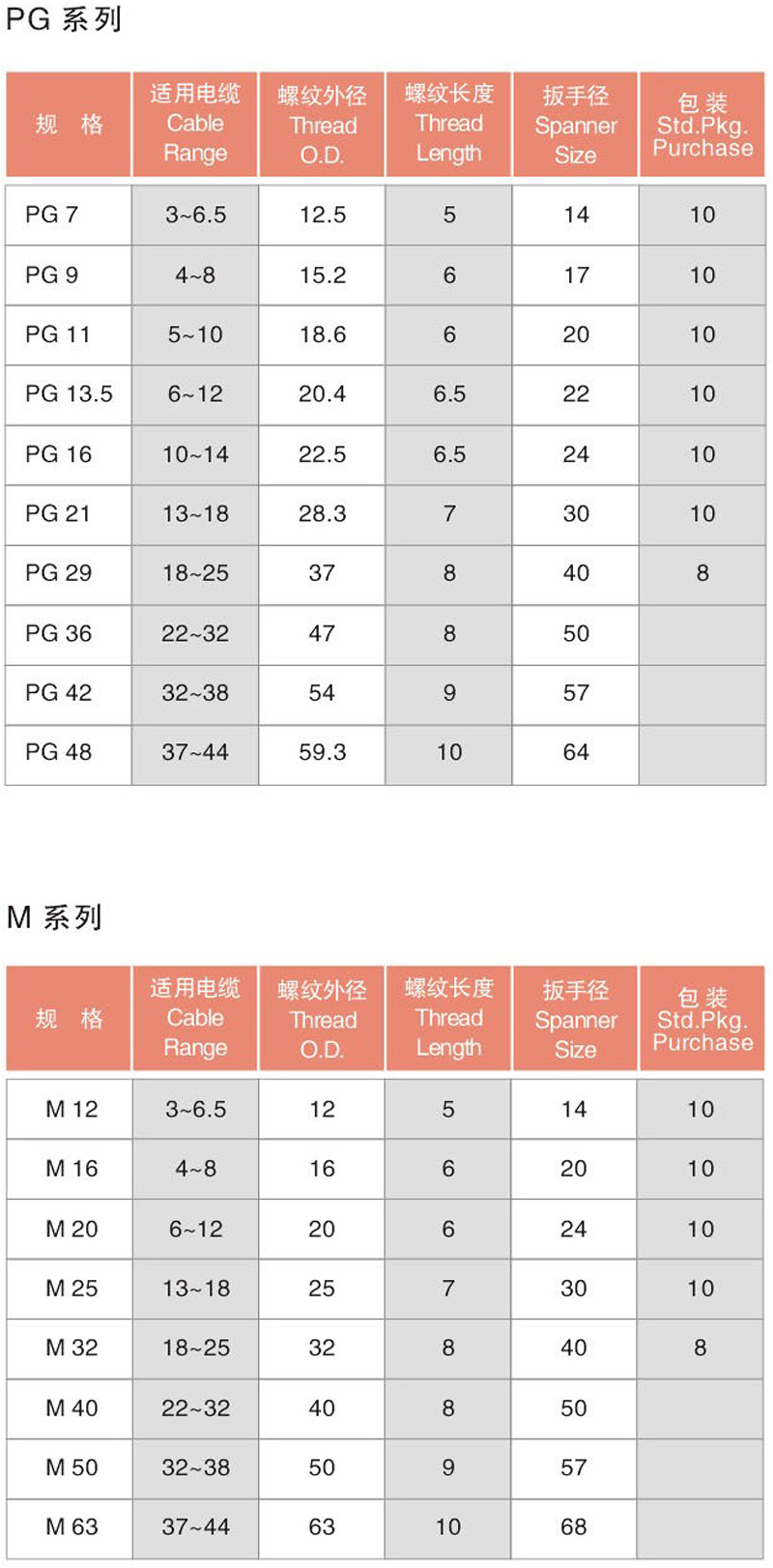 PG 系列

| 规 格 | 适用电缆 Cable Range | 螺纹外径 Thread O.D. | 螺纹长度 Thread Length | 扳手径 Spanner Size | 包 装 Std.Pkg. Purchase |
|---|---|---|---|---|---|
| PG 7 | 3~6.5 | 12.5 | 5 | 14 | 10 |
| PG 9 | 4~8 | 15.2 | 6 | 17 | 10 |
| PG 11 | 5~10 | 18.6 | 6 | 20 | 10 |
| PG 13.5 | 6~12 | 20.4 | 6.5 | 22 | 10 |
| PG 16 | 10~14 | 22.5 | 6.5 | 24 | 10 |
| PG 21 | 13~18 | 28.3 | 7 | 30 | 10 |
| PG 29 | 18~25 | 37 | 8 | 40 | 8 |
| PG 36 | 22~32 | 47 | 8 | 50 | |
| PG 42 | 32~38 | 54 | 9 | 57 | |
| PG 48 | 37~44 | 59.3 | 10 | 64 | |

M 系列

| 规 格 | 适用电缆 Cable Range | 螺纹外径 Thread O.D. | 螺纹长度 Thread Length | 扳手径 Spanner Size | 包 装 Std.Pkg. Purchase |
|---|---|---|---|---|---|
| M 12 | 3~6.5 | 12 | 5 | 14 | 10 |
| M 16 | 4~8 | 16 | 6 | 20 | 10 |
| M 20 | 6~12 | 20 | 6 | 24 | 10 |
| M 25 | 13~18 | 25 | 7 | 30 | 10 |
| M 32 | 18~25 | 32 | 8 | 40 | 8 |
| M 40 | 22~32 | 40 | 8 | 50 | |
| M 50 | 32~38 | 50 | 9 | 57 | |
| M 63 | 37~44 | 63 | 10 | 68 | |